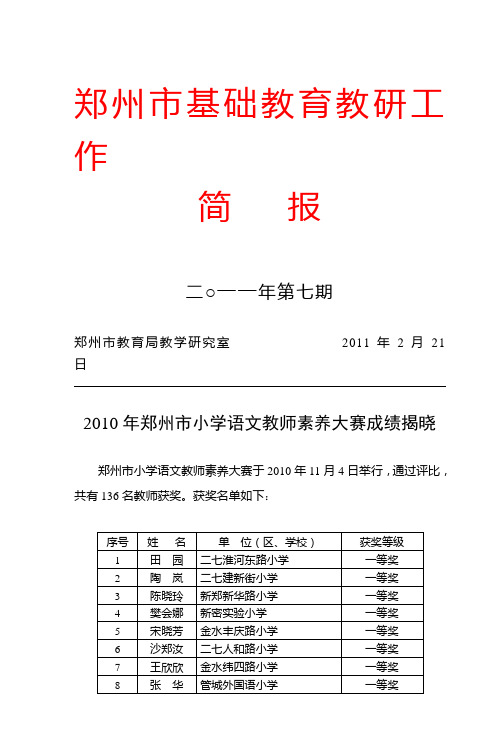 郑州市基础教育教研工作

简　报

二○一一年第七期

郑州市教育局教学研究室　　　　2011 年 2 月 21 日

2010 年郑州市小学语文教师素养大赛成绩揭晓

郑州市小学语文教师素养大赛于 2010 年 11 月 4 日举行，通过评比，共有 136 名教师获奖。获奖名单如下：

| 序号 | 姓　名 | 单　位（区、学校） | 获奖等级 |
|---|---|---|---|
| 1 | 田　园 | 二七淮河东路小学 | 一等奖 |
| 2 | 陶　岚 | 二七建新街小学 | 一等奖 |
| 3 | 陈晓玲 | 新郑新华路小学 | 一等奖 |
| 4 | 樊会娜 | 新密实验小学 | 一等奖 |
| 5 | 宋晓芳 | 金水丰庆路小学 | 一等奖 |
| 6 | 沙郑汝 | 二七人和路小学 | 一等奖 |
| 7 | 王欣欣 | 金水纬四路小学 | 一等奖 |
| 8 | 张　华 | 管城外国语小学 | 一等奖 |